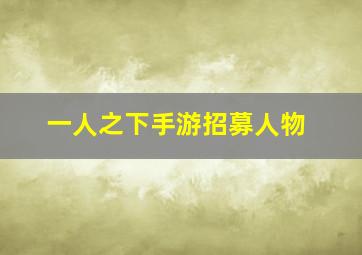 一人之下手游招募人物